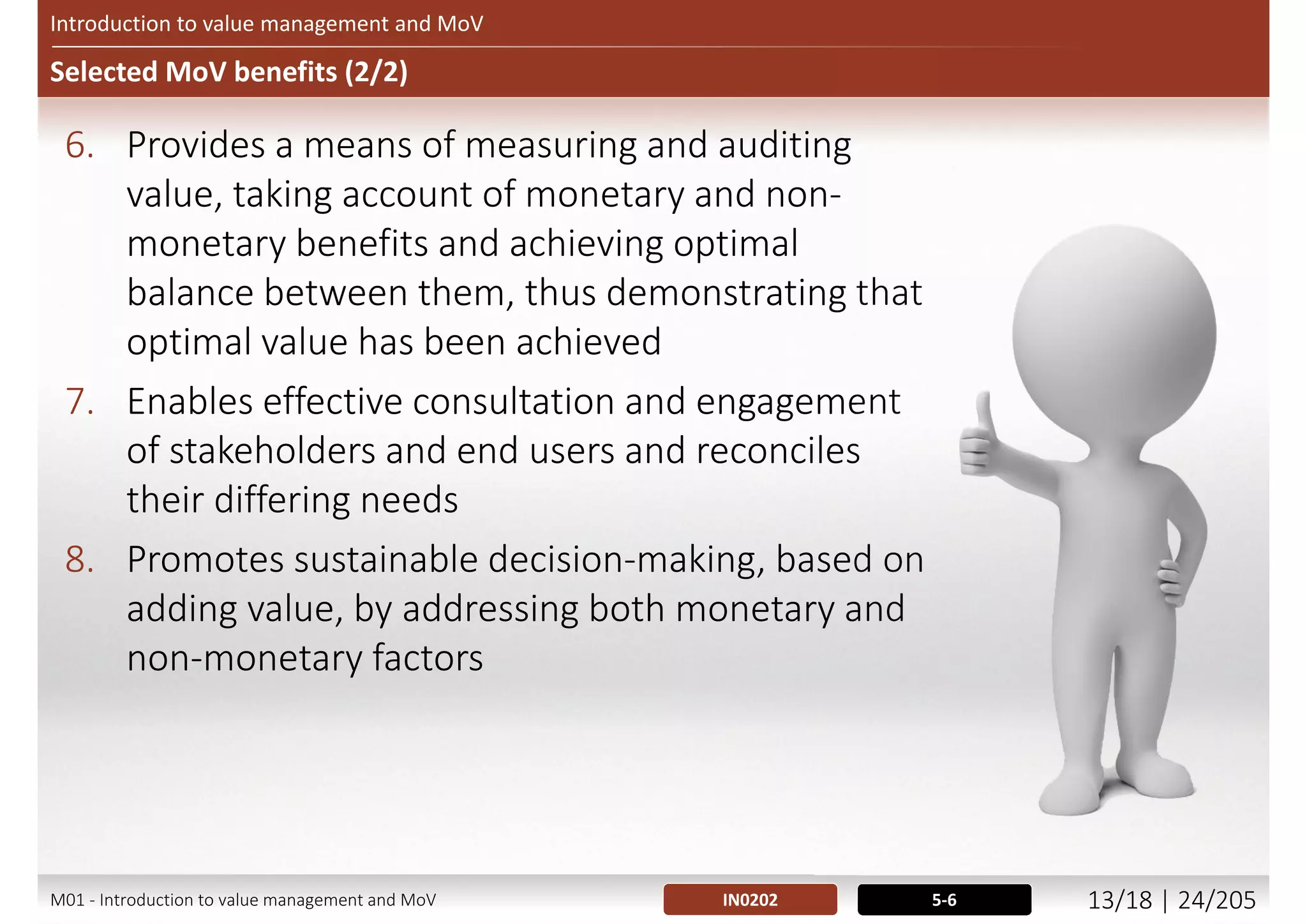 Introduction to value management and MoV

Selected MoV benefits (2/2)

6. Provides a means of measuring and auditing value, taking account of monetary and non-monetary benefits and achieving optimal balance between them, thus demonstrating that optimal value has been achieved

7. Enables effective consultation and engagement of stakeholders and end users and reconciles their differing needs

8. Promotes sustainable decision-making, based on adding value, by addressing both monetary and non-monetary factors

M01 - Introduction to value management and MoV

IN0202

5-6

13/18 | 24/205